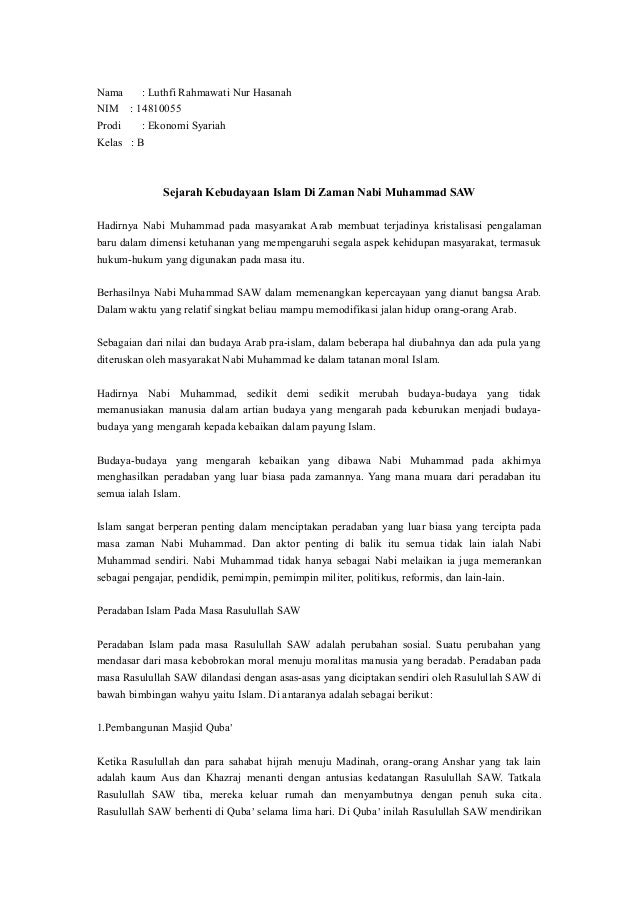 Nama : Luthfi Rahmawati Nur Hasanah
NIM : 14810055
Prodi : Ekonomi Syariah
Kelas : B

Sejarah Kebudayaan Islam Di Zaman Nabi Muhammad SAW

Hadirnya Nabi Muhammad pada masyarakat Arab membuat terjadinya kristalisasi pengalaman baru dalam dimensi ketuhanan yang mempengaruhi segala aspek kehidupan masyarakat, termasuk hukum-hukum yang digunakan pada masa itu.

Berhasilnya Nabi Muhammad SAW dalam memenangkan kepercayaan yang dianut bangsa Arab. Dalam waktu yang relatif singkat beliau mampu memodifikasi jalan hidup orang-orang Arab.

Sebagaian dari nilai dan budaya Arab pra-islam, dalam beberapa hal diubahnya dan ada pula yang diteruskan oleh masyarakat Nabi Muhammad ke dalam tatanan moral Islam.

Hadirnya Nabi Muhammad, sedikit demi sedikit merubah budaya-budaya yang tidak memanusiakan manusia dalam artian budaya yang mengarah pada keburukan menjadi budaya-budaya yang mengarah kepada kebaikan dalam payung Islam.

Budaya-budaya yang mengarah kebaikan yang dibawa Nabi Muhammad pada akhirnya menghasilkan peradaban yang luar biasa pada zamannya. Yang mana muara dari peradaban itu semua ialah Islam.

Islam sangat berperan penting dalam menciptakan peradaban yang luar biasa yang tercipta pada masa zaman Nabi Muhammad. Dan aktor penting di balik itu semua tidak lain ialah Nabi Muhammad sendiri. Nabi Muhammad tidak hanya sebagai Nabi melaikan ia juga memerankan sebagai pengajar, pendidik, pemimpin, pemimpin militer, politikus, reformis, dan lain-lain.

Peradaban Islam Pada Masa Rasulullah SAW

Peradaban Islam pada masa Rasulullah SAW adalah perubahan sosial. Suatu perubahan yang mendasar dari masa kebobrokan moral menuju moralitas manusia yang beradab. Peradaban pada masa Rasulullah SAW dilandasi dengan asas-asas yang diciptakan sendiri oleh Rasulullah SAW di bawah bimbingan wahyu yaitu Islam. Di antaranya adalah sebagai berikut:

1.Pembangunan Masjid Quba'

Ketika Rasulullah dan para sahabat hijrah menuju Madinah, orang-orang Anshar yang tak lain adalah kaum Aus dan Khazraj menanti dengan antusias kedatangan Rasulullah SAW. Tatkala Rasulullah SAW tiba, mereka keluar rumah dan menyambutnya dengan penuh suka cita. Rasulullah SAW berhenti di Quba' selama lima hari. Di Quba' inilah Rasulullah SAW mendirikan